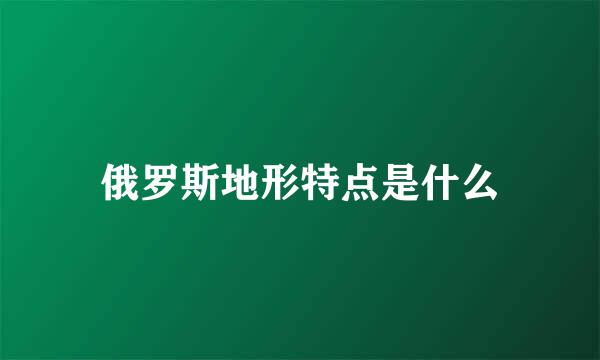 俄罗斯地形特点是什么